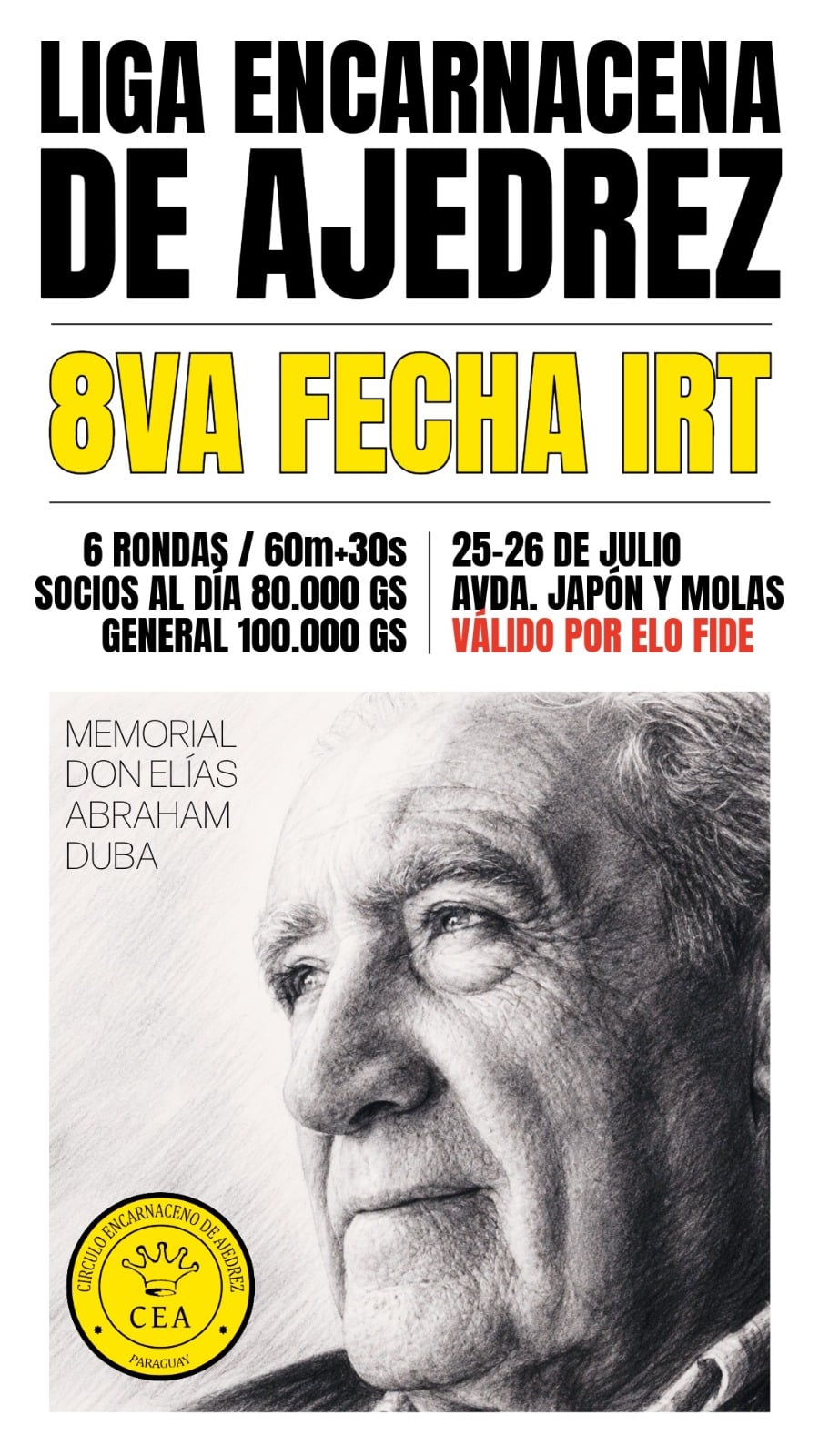 LIGA ENCARNACENA DE AJEDREZ

8VA FECHA IRT

6 RONDAS / 60m+30s
SOCIOS AL DÍA 80.000 GS
GENERAL 100.000 GS

25-26 DE JULIO
AVDA. JAPÓN Y MOLAS
VÁLIDO POR ELO FIDE

MEMORIAL DON ELÍAS ABRAHAM DUBA

CIRCULO ENCARNACENO DE AJEDREZ
CEA
PARAGUAY